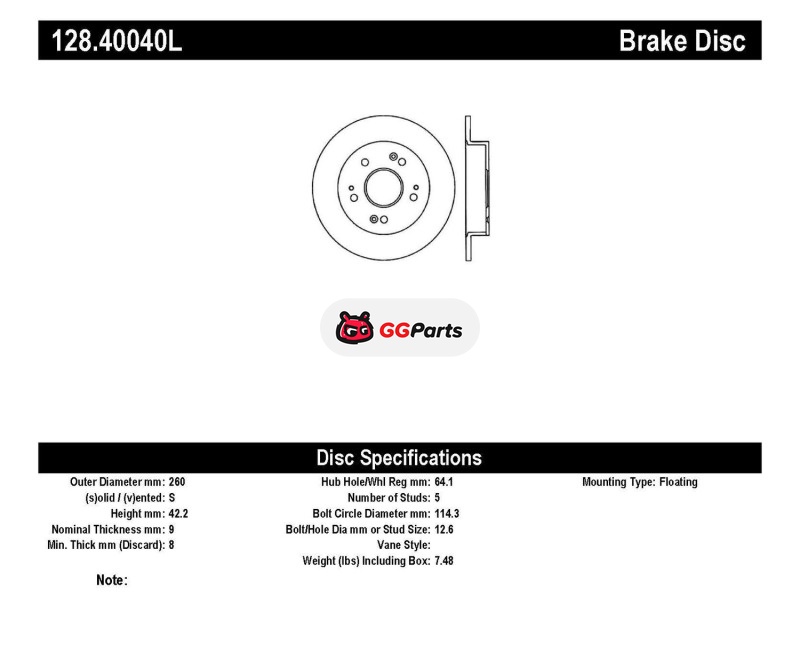 128.40040L Brake Disc

GGParts

Disc Specifications

Outer Diameter mm: 260
(s)olid / (v)ented: S
Height mm: 42.2
Nominal Thickness mm: 9
Min. Thick mm (Discard): 8

Hub Hole/Whl Reg mm: 64.1
Number of Studs: 5
Bolt Circle Diameter mm: 114.3
Bolt/Hole Dia mm or Stud Size: 12.6
Vane Style:
Weight (lbs) Including Box: 7.48

Mounting Type: Floating

Note: